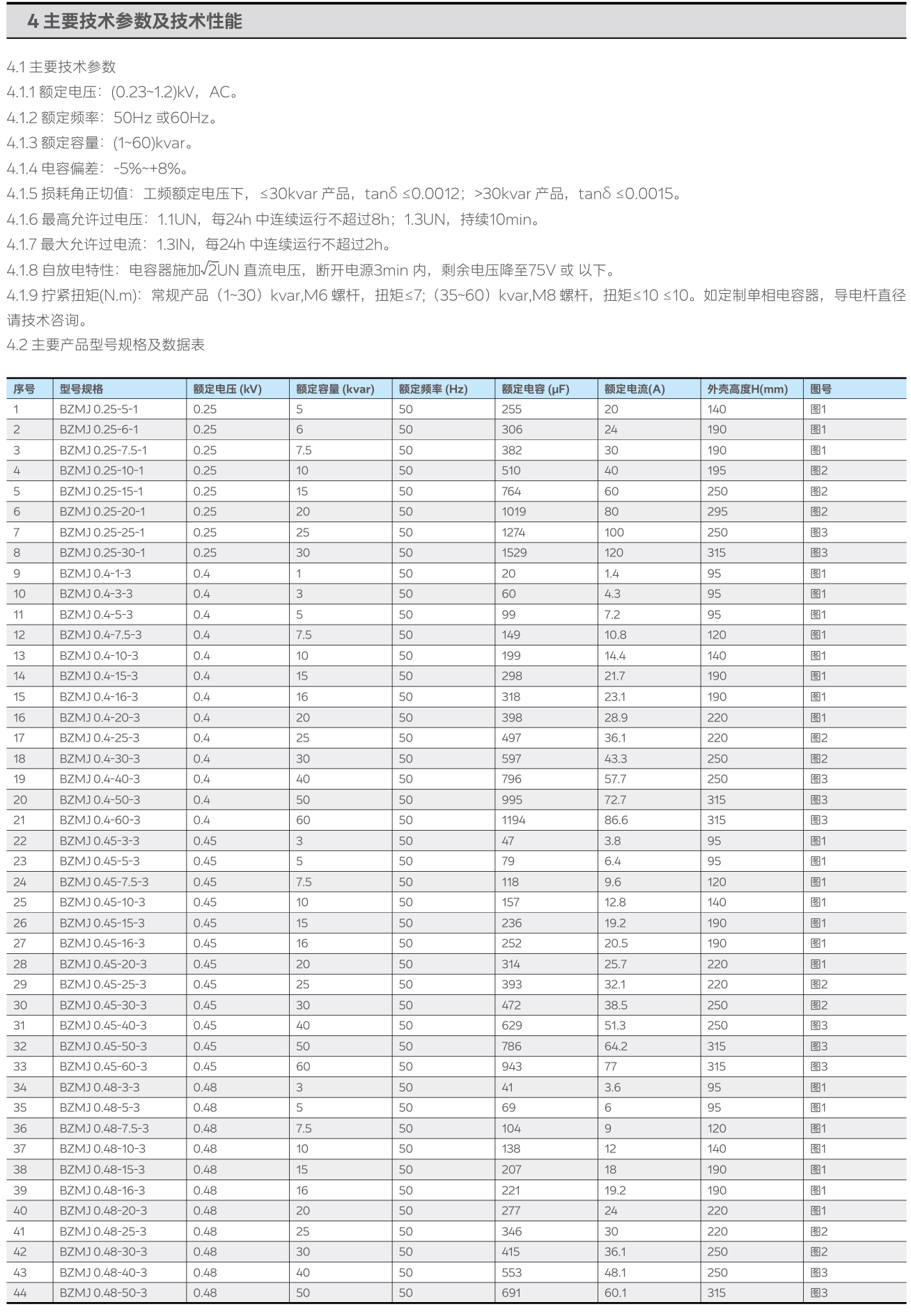 4 主要技术参数及技术性能

4.1 主要技术参数

4.1.1 额定电压：(0.23~1.2)kV，AC。

4.1.2 额定频率：50Hz 或60Hz。

4.1.3 额定容量：(1~60)kvar。

4.1.4 电容偏差：-5%~+8%。

4.1.5 损耗角正切值：工频额定电压下，≤30kvar 产品，tanδ ≤0.0012；>30kvar 产品，tanδ ≤0.0015。

4.1.6 最高允许过电压：1.1UN，每24h 中连续运行不超过8h；1.3UN，持续10min。

4.1.7 最大允许过电流：1.3IN，每24h 中连续运行不超过2h。

4.1.8 自放电特性：电容器施加$\sqrt{2}$UN 直流电压，断开电源3min 内，剩余电压降至75V 或 以下。

4.1.9 拧紧扭矩(N.m)：常规产品（1~30）kvar,M6 螺杆，扭矩≤7;（35~60）kvar,M8 螺杆，扭矩≤10 ≤10。如定制单相电容器，导电杆直径请技术咨询。

4.2 主要产品型号规格及数据表

| 序号 | 型号规格 | 额定电压 (kV) | 额定容量 (kvar) | 额定频率 (Hz) | 额定电容 (μF) | 额定电流(A) | 外壳高度H(mm) | 图号 |
|---|---|---|---|---|---|---|---|---|
| 1 | BZMJ 0.25-5-1 | 0.25 | 5 | 50 | 255 | 20 | 140 | 图1 |
| 2 | BZMJ 0.25-6-1 | 0.25 | 6 | 50 | 306 | 24 | 190 | 图1 |
| 3 | BZMJ 0.25-7.5-1 | 0.25 | 7.5 | 50 | 382 | 30 | 190 | 图1 |
| 4 | BZMJ 0.25-10-1 | 0.25 | 10 | 50 | 510 | 40 | 195 | 图2 |
| 5 | BZMJ 0.25-15-1 | 0.25 | 15 | 50 | 764 | 60 | 250 | 图2 |
| 6 | BZMJ 0.25-20-1 | 0.25 | 20 | 50 | 1019 | 80 | 295 | 图2 |
| 7 | BZMJ 0.25-25-1 | 0.25 | 25 | 50 | 1274 | 100 | 250 | 图3 |
| 8 | BZMJ 0.25-30-1 | 0.25 | 30 | 50 | 1529 | 120 | 315 | 图3 |
| 9 | BZMJ 0.4-1-3 | 0.4 | 1 | 50 | 20 | 1.4 | 95 | 图1 |
| 10 | BZMJ 0.4-3-3 | 0.4 | 3 | 50 | 60 | 4.3 | 95 | 图1 |
| 11 | BZMJ 0.4-5-3 | 0.4 | 5 | 50 | 99 | 7.2 | 95 | 图1 |
| 12 | BZMJ 0.4-7.5-3 | 0.4 | 7.5 | 50 | 149 | 10.8 | 120 | 图1 |
| 13 | BZMJ 0.4-10-3 | 0.4 | 10 | 50 | 199 | 14.4 | 140 | 图1 |
| 14 | BZMJ 0.4-15-3 | 0.4 | 15 | 50 | 298 | 21.7 | 190 | 图1 |
| 15 | BZMJ 0.4-16-3 | 0.4 | 16 | 50 | 318 | 23.1 | 190 | 图1 |
| 16 | BZMJ 0.4-20-3 | 0.4 | 20 | 50 | 398 | 28.9 | 220 | 图1 |
| 17 | BZMJ 0.4-25-3 | 0.4 | 25 | 50 | 497 | 36.1 | 220 | 图2 |
| 18 | BZMJ 0.4-30-3 | 0.4 | 30 | 50 | 597 | 43.3 | 250 | 图2 |
| 19 | BZMJ 0.4-40-3 | 0.4 | 40 | 50 | 796 | 57.7 | 250 | 图3 |
| 20 | BZMJ 0.4-50-3 | 0.4 | 50 | 50 | 995 | 72.7 | 315 | 图3 |
| 21 | BZMJ 0.4-60-3 | 0.4 | 60 | 50 | 1194 | 86.6 | 315 | 图3 |
| 22 | BZMJ 0.45-3-3 | 0.45 | 3 | 50 | 47 | 3.8 | 95 | 图1 |
| 23 | BZMJ 0.45-5-3 | 0.45 | 5 | 50 | 79 | 6.4 | 95 | 图1 |
| 24 | BZMJ 0.45-7.5-3 | 0.45 | 7.5 | 50 | 118 | 9.6 | 120 | 图1 |
| 25 | BZMJ 0.45-10-3 | 0.45 | 10 | 50 | 157 | 12.8 | 140 | 图1 |
| 26 | BZMJ 0.45-15-3 | 0.45 | 15 | 50 | 236 | 19.2 | 190 | 图1 |
| 27 | BZMJ 0.45-16-3 | 0.45 | 16 | 50 | 252 | 20.5 | 190 | 图1 |
| 28 | BZMJ 0.45-20-3 | 0.45 | 20 | 50 | 314 | 25.7 | 220 | 图1 |
| 29 | BZMJ 0.45-25-3 | 0.45 | 25 | 50 | 393 | 32.1 | 220 | 图2 |
| 30 | BZMJ 0.45-30-3 | 0.45 | 30 | 50 | 472 | 38.5 | 250 | 图2 |
| 31 | BZMJ 0.45-40-3 | 0.45 | 40 | 50 | 629 | 51.3 | 250 | 图3 |
| 32 | BZMJ 0.45-50-3 | 0.45 | 50 | 50 | 786 | 64.2 | 315 | 图3 |
| 33 | BZMJ 0.45-60-3 | 0.45 | 60 | 50 | 943 | 77 | 315 | 图3 |
| 34 | BZMJ 0.48-3-3 | 0.48 | 3 | 50 | 41 | 3.6 | 95 | 图1 |
| 35 | BZMJ 0.48-5-3 | 0.48 | 5 | 50 | 69 | 6 | 95 | 图1 |
| 36 | BZMJ 0.48-7.5-3 | 0.48 | 7.5 | 50 | 104 | 9 | 120 | 图1 |
| 37 | BZMJ 0.48-10-3 | 0.48 | 10 | 50 | 138 | 12 | 140 | 图1 |
| 38 | BZMJ 0.48-15-3 | 0.48 | 15 | 50 | 207 | 18 | 190 | 图1 |
| 39 | BZMJ 0.48-16-3 | 0.48 | 16 | 50 | 221 | 19.2 | 190 | 图1 |
| 40 | BZMJ 0.48-20-3 | 0.48 | 20 | 50 | 277 | 24 | 220 | 图1 |
| 41 | BZMJ 0.48-25-3 | 0.48 | 25 | 50 | 346 | 30 | 220 | 图2 |
| 42 | BZMJ 0.48-30-3 | 0.48 | 30 | 50 | 415 | 36.1 | 250 | 图2 |
| 43 | BZMJ 0.48-40-3 | 0.48 | 40 | 50 | 553 | 48.1 | 250 | 图3 |
| 44 | BZMJ 0.48-50-3 | 0.48 | 50 | 50 | 691 | 60.1 | 315 | 图3 |